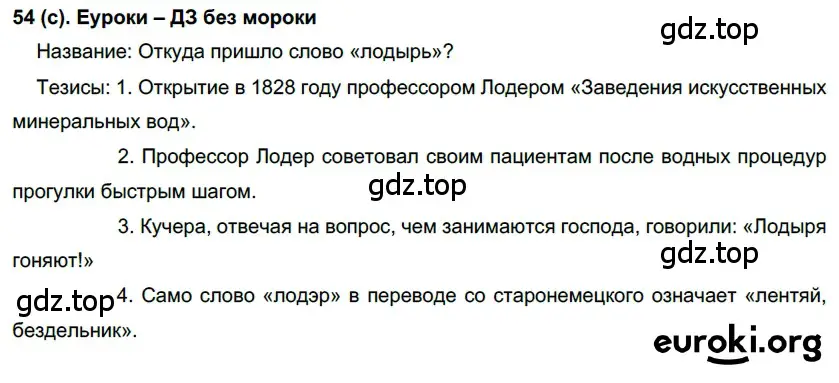 54 (с). Еуроки – ДЗ без мороки

gdz.top

Название: Откуда пришло слово «лодырь»?

Тезисы: 1. Открытие в 1828 году профессором Лодером «Заведения искусственных минеральных вод».

2. Профессор Лодер советовал своим пациентам после водных процедур прогулки быстрым шагом.

gdz.top

3. Кучера, отвечая на вопрос, чем занимаются господа, говорили: «Лодыря гоняют!»

gdz.top

gdz.top

4. Само слово «лодэр» в переводе со старонемецкого означает «лентяй, бездельник».

euroki.org